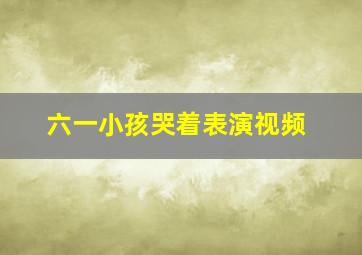 六一小孩哭着表演视频